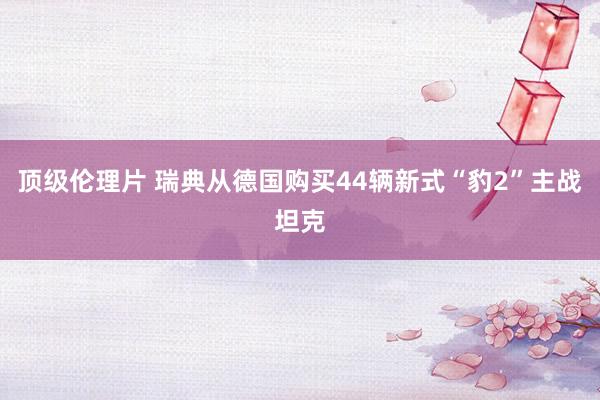 顶级伦理片 瑞典从德国购买44辆新式“豹2”主战坦克